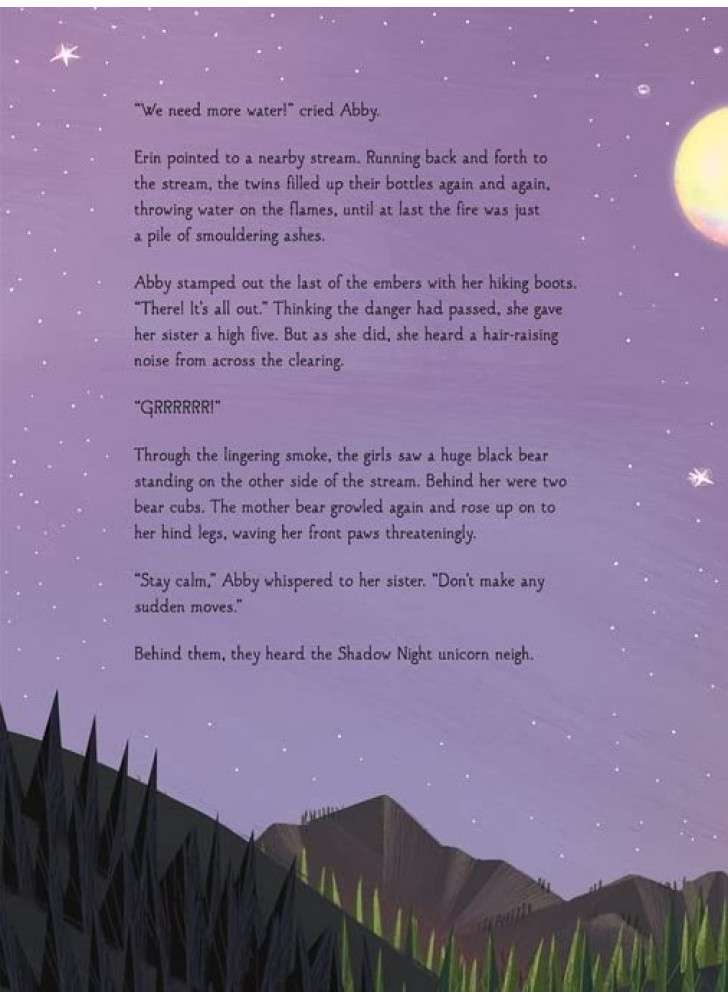 "We need more water!" cried Abby.

Erin pointed to a nearby stream. Running back and forth to the stream, the twins filled up their bottles again and again, throwing water on the flames, until at last the fire was just a pile of smouldering ashes.

Abby stamped out the last of the embers with her hiking boots. "There! It's all out." Thinking the danger had passed, she gave her sister a high five. But as she did, she heard a hair-raising noise from across the clearing.

"GRRRRRR!"

Through the lingering smoke, the girls saw a huge black bear standing on the other side of the stream. Behind her were two bear cubs. The mother bear growled again and rose up on to her hind legs, waving her front paws threateningly.

"Stay calm," Abby whispered to her sister. "Don't make any sudden moves."

Behind them, they heard the Shadow Night unicorn neigh.